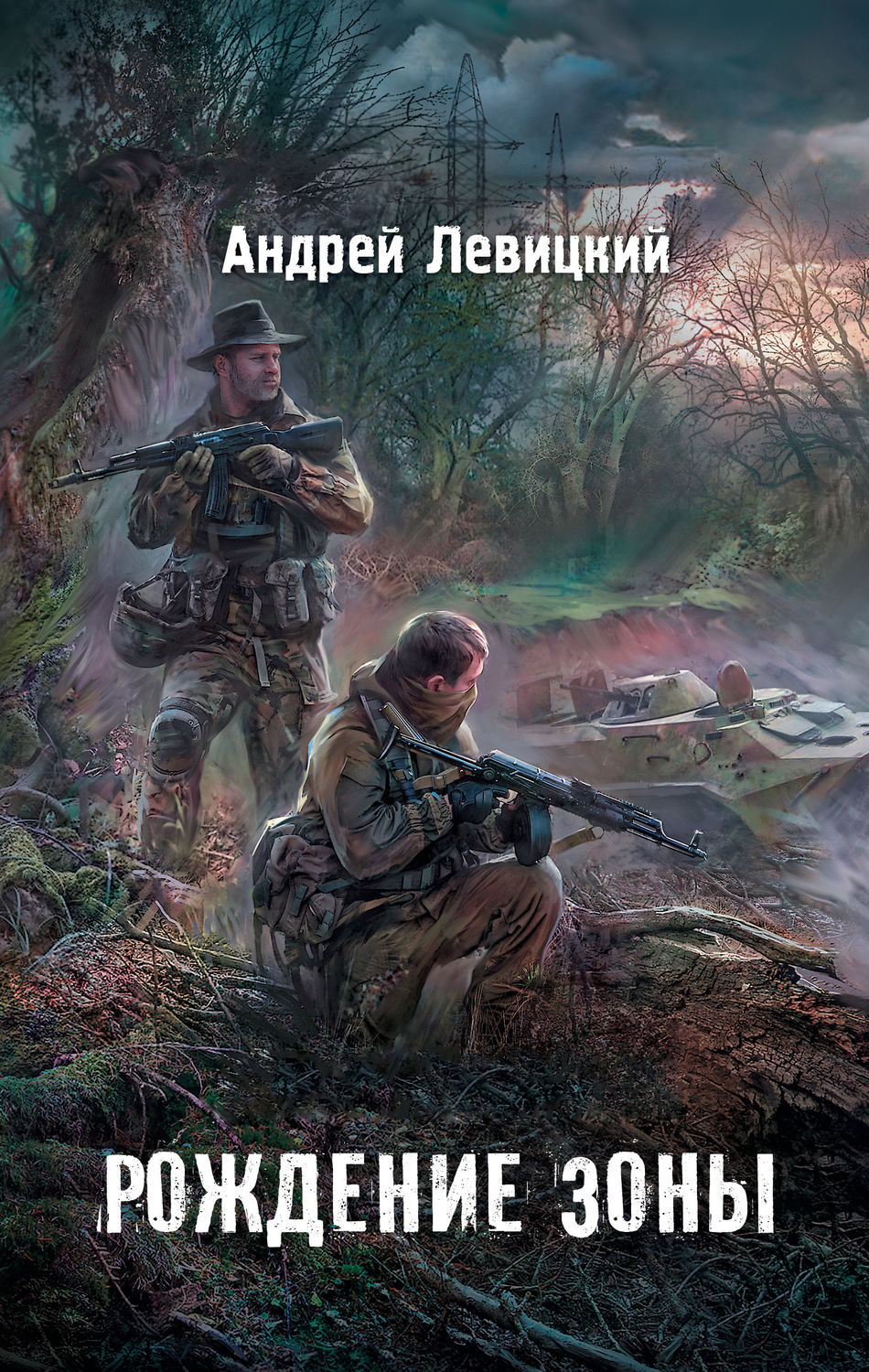 Андрей Левицкий

РОЖДЕНИЕ ЗОНЫ